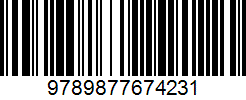 9789877674231